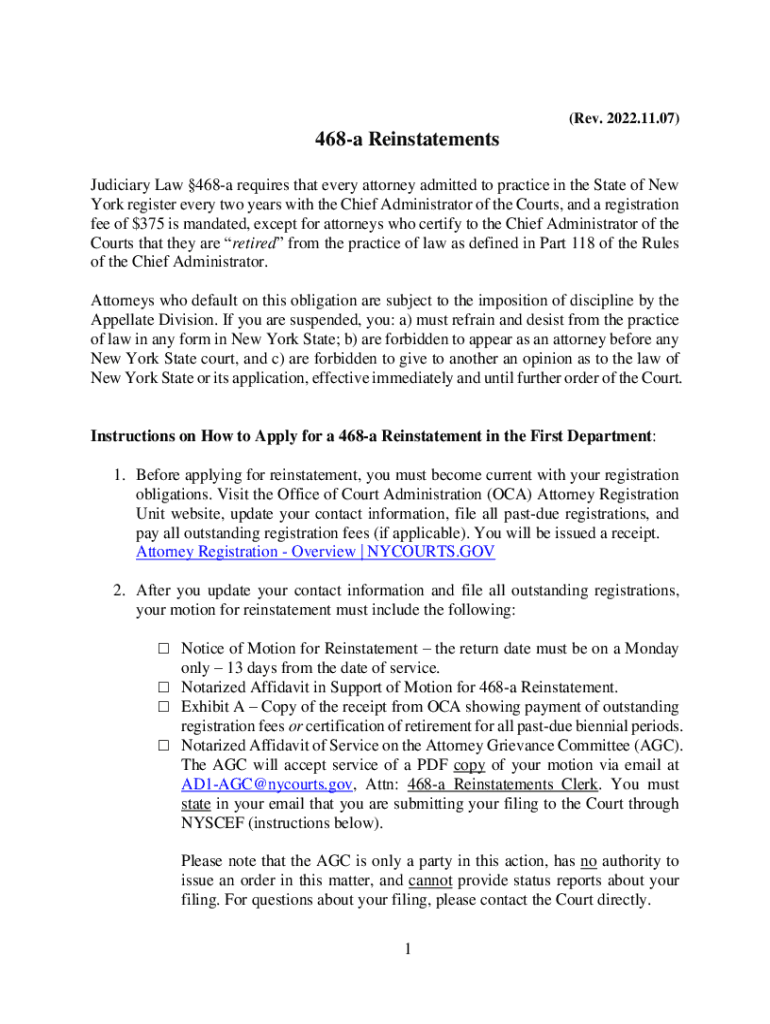 (Rev. 2022.11.07)

468-a Reinstatements

Judiciary Law §468-a requires that every attorney admitted to practice in the State of New York register every two years with the Chief Administrator of the Courts, and a registration fee of $375 is mandated, except for attorneys who certify to the Chief Administrator of the Courts that they are "retired" from the practice of law as defined in Part 118 of the Rules of the Chief Administrator.

Attorneys who default on this obligation are subject to the imposition of discipline by the Appellate Division. If you are suspended, you: a) must refrain and desist from the practice of law in any form in New York State; b) are forbidden to appear as an attorney before any New York State court, and c) are forbidden to give to another an opinion as to the law of New York State or its application, effective immediately and until further order of the Court.

Instructions on How to Apply for a 468-a Reinstatement in the First Department:

1. Before applying for reinstatement, you must become current with your registration obligations. Visit the Office of Court Administration (OCA) Attorney Registration Unit website, update your contact information, file all past-due registrations, and pay all outstanding registration fees (if applicable). You will be issued a receipt. Attorney Registration - Overview | NYCOURTS.GOV

2. After you update your contact information and file all outstanding registrations, your motion for reinstatement must include the following:

☐ Notice of Motion for Reinstatement – the return date must be on a Monday only – 13 days from the date of service.
☐ Notarized Affidavit in Support of Motion for 468-a Reinstatement.
☐ Exhibit A – Copy of the receipt from OCA showing payment of outstanding registration fees or certification of retirement for all past-due biennial periods.
☐ Notarized Affidavit of Service on the Attorney Grievance Committee (AGC). The AGC will accept service of a PDF copy of your motion via email at AD1-AGC@nycourts.gov, Attn: 468-a Reinstatements Clerk. You must state in your email that you are submitting your filing to the Court through NYSCEF (instructions below).

Please note that the AGC is only a party in this action, has no authority to issue an order in this matter, and cannot provide status reports about your filing. For questions about your filing, please contact the Court directly.

1